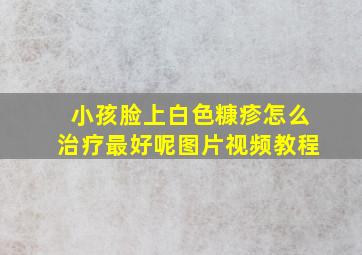 小孩脸上白色糠疹怎么治疗最好呢图片视频教程